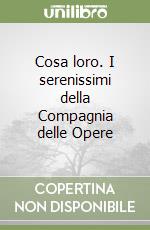 unilibro

Cosa loro. I serenissimi della Compagnia delle Opere

COPERTINA NON DISPONIBILE